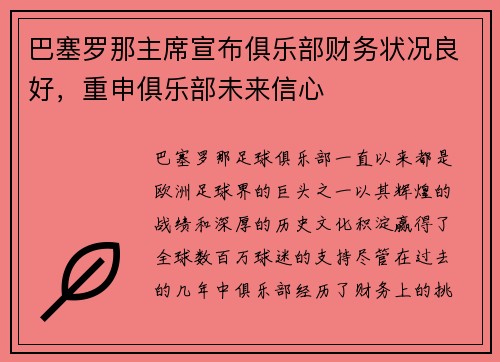 巴塞罗那主席宣布俱乐部财务状况良好，重申俱乐部未来信心

巴塞罗那足球俱乐部一直以来都是欧洲足球界的巨头之一以其辉煌的战绩和深厚的历史文化积淀赢得了全球数百万球迷的支持尽管在过去的几年中俱乐部经历了财务上的挑